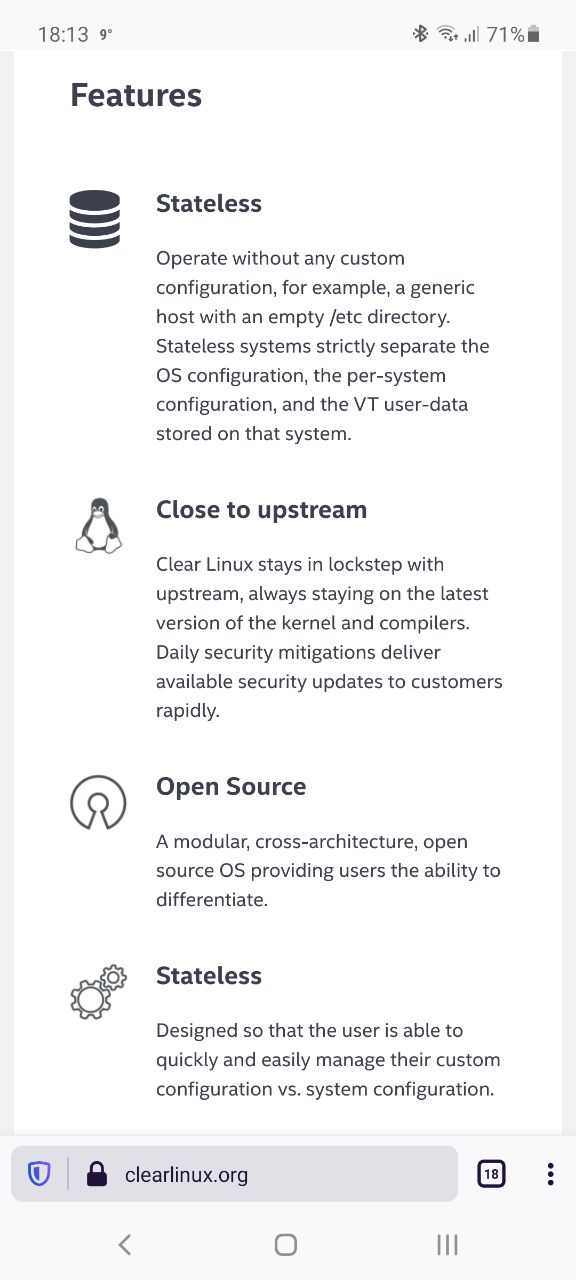 18:13 9° 71%

Features

Stateless

Operate without any custom configuration, for example, a generic host with an empty /etc directory. Stateless systems strictly separate the OS configuration, the per-system configuration, and the VT user-data stored on that system.

Close to upstream

Clear Linux stays in lockstep with upstream, always staying on the latest version of the kernel and compilers. Daily security mitigations deliver available security updates to customers rapidly.

Open Source

A modular, cross-architecture, open source OS providing users the ability to differentiate.

Stateless

Designed so that the user is able to quickly and easily manage their custom configuration vs. system configuration.

clearlinux.org 18